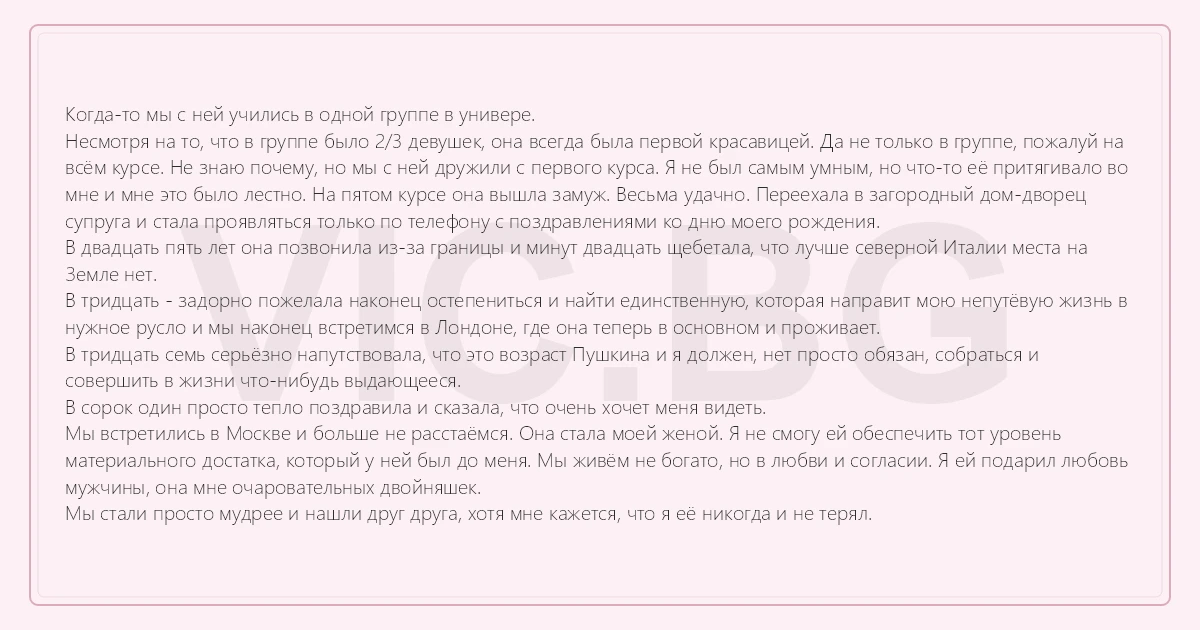 Когда-то мы с ней учились в одной группе в универе.
Несмотря на то, что в группе было 2/3 девушек, она всегда была первой красавицей. Да не только в группе, пожалуй на всём курсе. Не знаю почему, но мы с ней дружили с первого курса. Я не был самым умным, но что-то её притягивало во мне и мне это было лестно. На пятом курсе она вышла замуж. Весьма удачно. Переехала в загородный дом-дворец супруга и стала проявляться только по телефону с поздравлениями ко дню моего рождения.
В двадцать пять лет она позвонила из-за границы и минут двадцать щебетала, что лучше северной Италии места на Земле нет.
В тридцать - задорно пожелала наконец остепениться и найти единственную, которая направит мою непутёвую жизнь в нужное русло и мы наконец встретимся в Лондоне, где она теперь в основном и проживает.
В тридцать семь серьёзно напутствовала, что это возраст Пушкина и я должен, нет просто обязан, собраться и совершить в жизни что-нибудь выдающееся.
В сорок один просто тепло поздравила и сказала, что очень хочет меня видеть.
Мы встретились в Москве и больше не расстаёмся. Она стала моей женой. Я не смогу ей обеспечить тот уровень материального достатка, который у ней был до меня. Мы живём не богато, но в любви и согласии. Я ей подарил любовь мужчины, она мне очаровательных двойняшек.
Мы стали просто мудрее и нашли друг друга, хотя мне кажется, что я её никогда и не терял.

VIC.BG